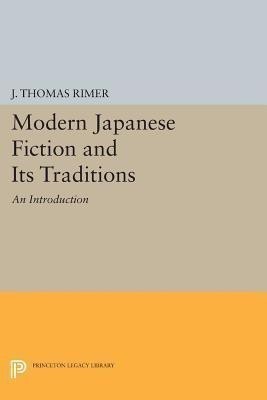 J. THOMAS RIMER

Modern Japanese Fiction and Its Traditions

An Introduction

PRINCETON LEGACY LIBRARY